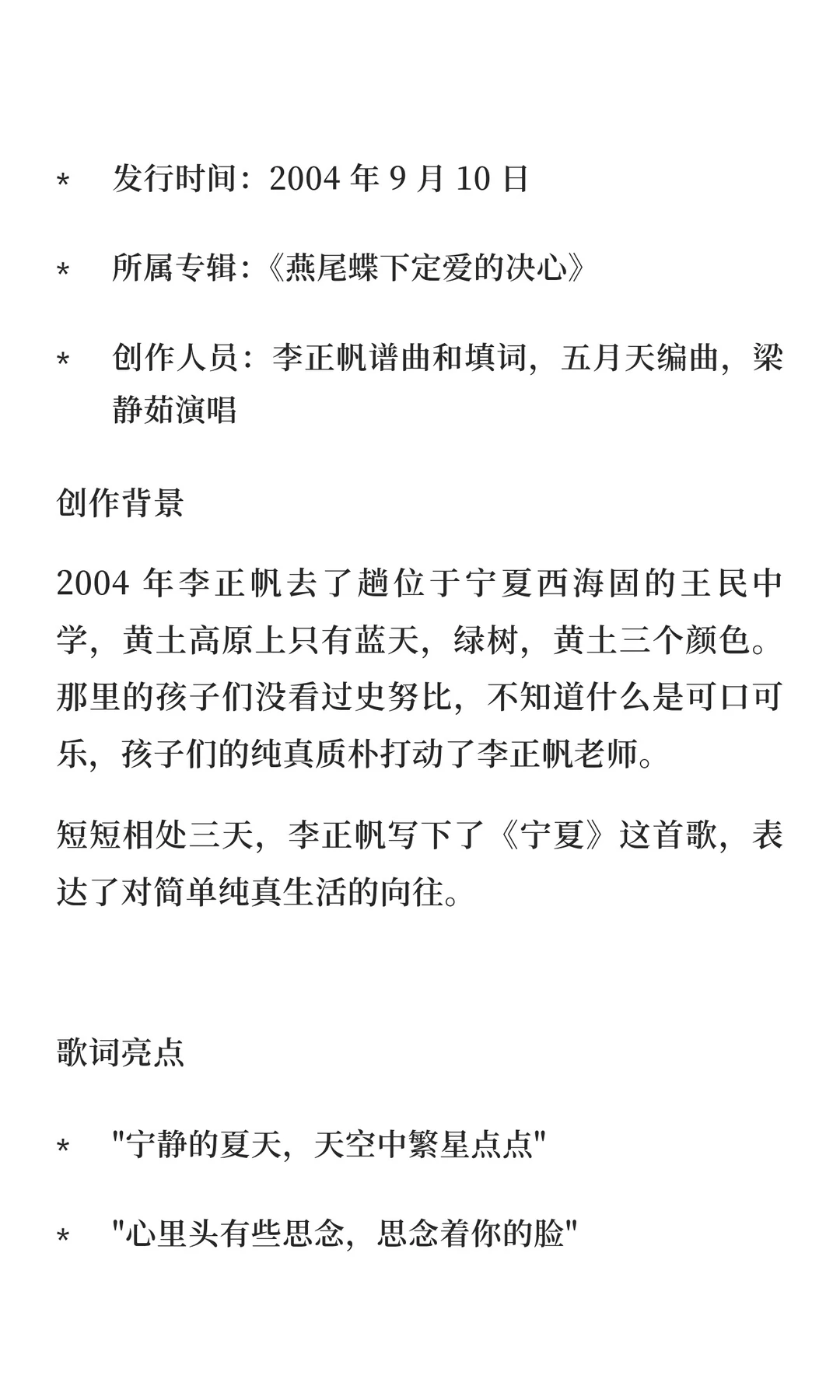 * 发行时间：2004 年 9 月 10 日

* 所属专辑：《燕尾蝶下定爱的决心》

* 创作人员：李正帆谱曲和填词，五月天编曲，梁静茹演唱

创作背景

2004 年李正帆去了趟位于宁夏西海固的王民中学，黄土高原上只有蓝天，绿树，黄土三个颜色。那里的孩子们没看过史努比，不知道什么是可口可乐，孩子们的纯真质朴打动了李正帆老师。

短短相处三天，李正帆写下了《宁夏》这首歌，表达了对简单纯真生活的向往。

歌词亮点

* "宁静的夏天，天空中繁星点点"

* "心里头有些思念，思念着你的脸"